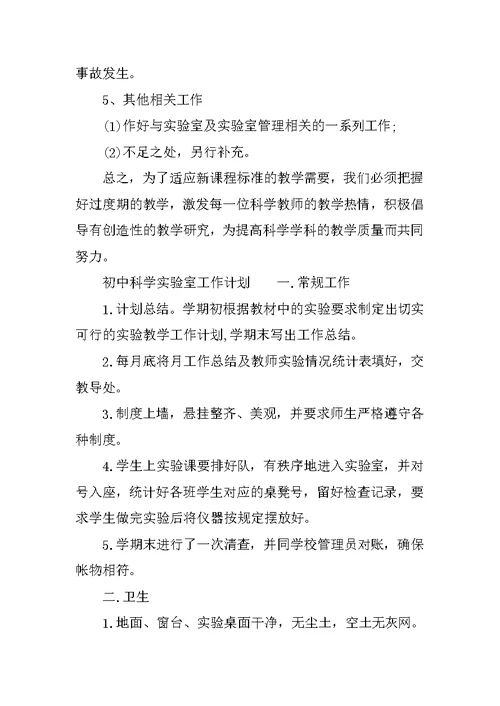 事故发生。

5、其他相关工作

⑴作好与实验室及实验室管理相关的一系列工作；

⑵不足之处，另行补充。

总之，为了适应新课程标准的教学需要，我们必须把握好过度期的教学，激发每一位科学教师的教学热情，积极倡导有创造性的教学研究，为提高科学学科的教学质量而共同努力。

初中科学实验室工作计划　　一.常规工作

1.计划总结。学期初根据教材中的实验要求制定出切实可行的实验教学工作计划,学期末写出工作总结。

2.每月底将月工作总结及教师实验情况统计表填好，交教导处。

3.制度上墙，悬挂整齐、美观，并要求师生严格遵守各种制度。

4.学生上实验课要排好队，有秩序地进入实验室，并对号入座，统计好各班学生对应的桌凳号，留好检查记录，要求学生做完实验后将仪器按规定摆放好。

5.学期末进行了一次清查，并同学校管理员对账，确保帐物相符。

二.卫生

1.地面、窗台、实验桌面干净，无尘土，空土无灰网。